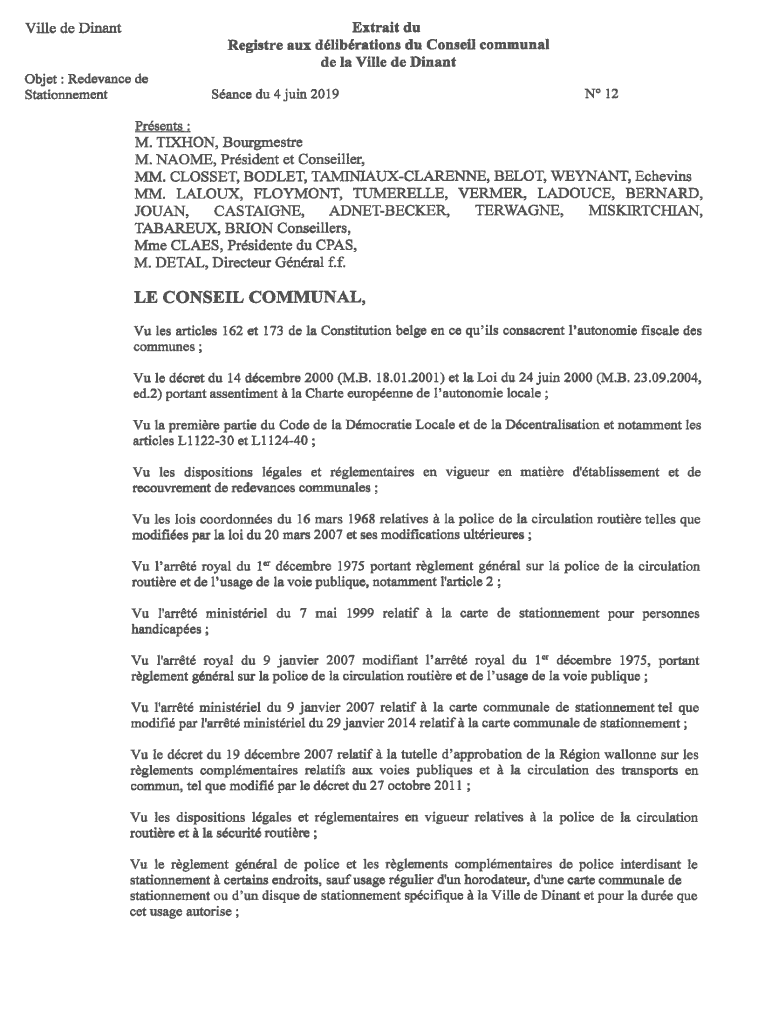 Ville de Dinant

Extrait du
Registre aux délibérations du Conseil communal
de la Ville de Dinant

Objet : Redevance de Stationnement

Séance du 4 juin 2019

N° 12

Présents :
M. TIXHON, Bourgmestre
M. NAOME, Président et Conseiller,
MM. CLOSSET, BODLET, TAMINIAUX-CLARENNE, BELOT, WEYNANT, Echevins
MM. LALOUX, FLOYMONT, TUMERELLE, VERMER, LADOUCE, BERNARD, JOUAN, CASTAIGNE, ADNET-BECKER, TERWAGNE, MISKIRTCHIAN, TABAREUX, BRION Conseillers,
Mme CLAES, Présidente du CPAS,
M. DETAL, Directeur Général f.f.

LE CONSEIL COMMUNAL,

Vu les articles 162 et 173 de la Constitution belge en ce qu'ils consacrent l'autonomie fiscale des communes ;

Vu le décret du 14 décembre 2000 (M.B. 18.01.2001) et la Loi du 24 juin 2000 (M.B. 23.09.2004, ed.2) portant assentiment à la Charte européenne de l'autonomie locale ;

Vu la première partie du Code de la Démocratie Locale et de la Décentralisation et notamment les articles L1122-30 et L1124-40 ;

Vu les dispositions légales et réglementaires en vigueur en matière d'établissement et de recouvrement de redevances communales ;

Vu les lois coordonnées du 16 mars 1968 relatives à la police de la circulation routière telles que modifiées par la loi du 20 mars 2007 et ses modifications ultérieures ;

Vu l'arrêté royal du 1$^{er}$ décembre 1975 portant règlement général sur la police de la circulation routière et de l'usage de la voie publique, notamment l'article 2 ;

Vu l'arrêté ministériel du 7 mai 1999 relatif à la carte de stationnement pour personnes handicapées ;

Vu l'arrêté royal du 9 janvier 2007 modifiant l'arrêté royal du 1$^{er}$ décembre 1975, portant règlement général sur la police de la circulation routière et de l'usage de la voie publique ;

Vu l'arrêté ministériel du 9 janvier 2007 relatif à la carte communale de stationnement tel que modifié par l'arrêté ministériel du 29 janvier 2014 relatif à la carte communale de stationnement ;

Vu le décret du 19 décembre 2007 relatif à la tutelle d'approbation de la Région wallonne sur les règlements complémentaires relatifs aux voies publiques et à la circulation des transports en commun, tel que modifié par le décret du 27 octobre 2011 ;

Vu les dispositions légales et réglementaires en vigueur relatives à la police de la circulation routière et à la sécurité routière ;

Vu le règlement général de police et les règlements complémentaires de police interdisant le stationnement à certains endroits, sauf usage régulier d'un horodateur, d'une carte communale de stationnement ou d'un disque de stationnement spécifique à la Ville de Dinant et pour la durée que cet usage autorise ;